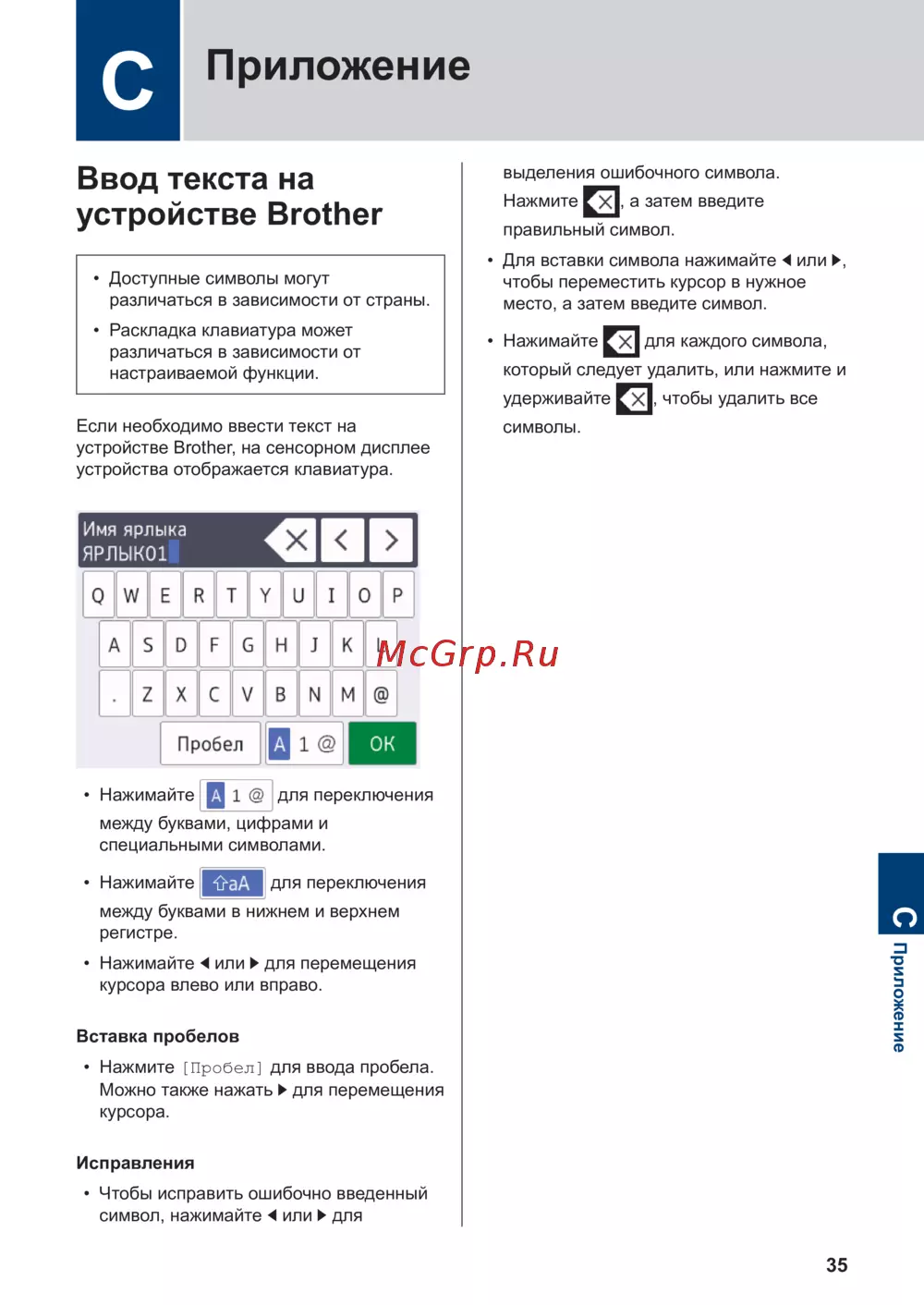 C Приложение

Ввод текста на устройстве Brother

• Доступные символы могут различаться в зависимости от страны.
• Раскладка клавиатура может различаться в зависимости от настраиваемой функции.

Если необходимо ввести текст на устройстве Brother, на сенсорном дисплее устройства отображается клавиатура.

Имя ярлыка
ЯРЛЫК01

Q W E R T Y U I O P
A S D F G H J K L
. Z X C V B N M @
Пробел A 1 @ OK

McGrp.Ru

• Нажимайте A 1 @ для переключения между буквами, цифрами и специальными символами.

• Нажимайте ⇧aA для переключения между буквами в нижнем и верхнем регистре.

• Нажимайте ◀ или ▶ для перемещения курсора влево или вправо.

Вставка пробелов

• Нажмите [Пробел] для ввода пробела. Можно также нажать ▶ для перемещения курсора.

Исправления

• Чтобы исправить ошибочно введенный символ, нажимайте ◀ или ▶ для выделения ошибочного символа. Нажмите ⌫, а затем введите правильный символ.

• Для вставки символа нажимайте ◀ или ▶, чтобы переместить курсор в нужное место, а затем введите символ.

• Нажимайте ⌫ для каждого символа, который следует удалить, или нажмите и удерживайте ⌫, чтобы удалить все символы.

C Приложение

35